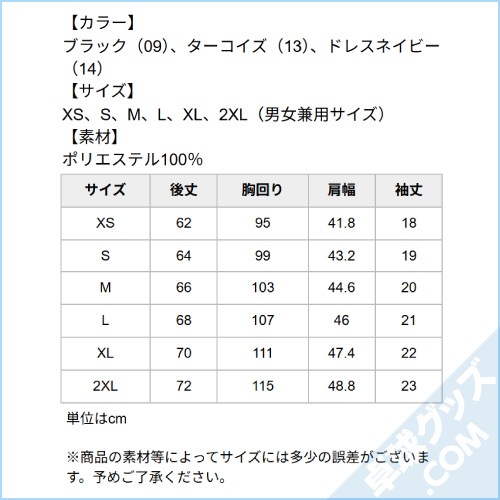 【カラー】
ブラック（09）、ターコイズ（13）、ドレスネイビー（14）
【サイズ】
XS、S、M、L、XL、2XL（男女兼用サイズ）
【素材】
ポリエステル100%

| サイズ | 後丈 | 胸回り | 肩幅 | 袖丈 |
|---|---|---|---|---|
| XS | 62 | 95 | 41.8 | 18 |
| S | 64 | 99 | 43.2 | 19 |
| M | 66 | 103 | 44.6 | 20 |
| L | 68 | 107 | 46 | 21 |
| XL | 70 | 111 | 47.4 | 22 |
| 2XL | 72 | 115 | 48.8 | 23 |

単位はcm

※商品の素材等によってサイズには多少の誤差がございます。予めご了承ください。

卓球グッズ.COM